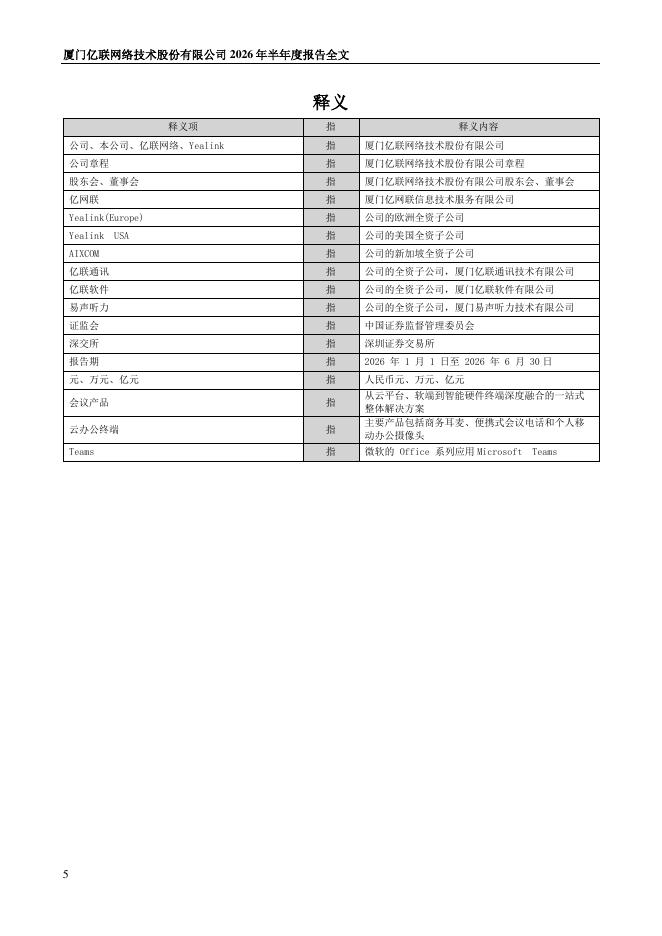 厦门亿联网络技术股份有限公司 2026 年半年度报告全文

释义

| 释义项 | 指 | 释义内容 |
|---|---|---|
| 公司、本公司、亿联网络、Yealink | 指 | 厦门亿联网络技术股份有限公司 |
| 公司章程 | 指 | 厦门亿联网络技术股份有限公司章程 |
| 股东会、董事会 | 指 | 厦门亿联网络技术股份有限公司股东会、董事会 |
| 亿网联 | 指 | 厦门亿网联信息技术服务有限公司 |
| Yealink(Europe) | 指 | 公司的欧洲全资子公司 |
| Yealink USA | 指 | 公司的美国全资子公司 |
| AIXCOM | 指 | 公司的新加坡全资子公司 |
| 亿联通讯 | 指 | 公司的全资子公司，厦门亿联通讯技术有限公司 |
| 亿联软件 | 指 | 公司的全资子公司，厦门亿联软件有限公司 |
| 易声听力 | 指 | 公司的全资子公司，厦门易声听力技术有限公司 |
| 证监会 | 指 | 中国证券监督管理委员会 |
| 深交所 | 指 | 深圳证券交易所 |
| 报告期 | 指 | 2026 年 1 月 1 日至 2026 年 6 月 30 日 |
| 元、万元、亿元 | 指 | 人民币元、万元、亿元 |
| 会议产品 | 指 | 从云平台、软端到智能硬件终端深度融合的一站式整体解决方案 |
| 云办公终端 | 指 | 主要产品包括商务耳麦、便携式会议电话和个人移动办公摄像头 |
| Teams | 指 | 微软的 Office 系列应用 Microsoft Teams |

5